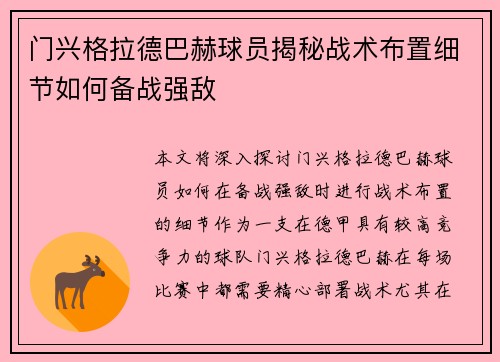 门兴格拉德巴赫球员揭秘战术布置细节如何备战强敌

本文将深入探讨门兴格拉德巴赫球员如何在备战强敌时进行战术布置的细节作为一支在德甲具有较高竞争力的球队门兴格拉德巴赫在每场比赛中都需要精心部署战术尤其在